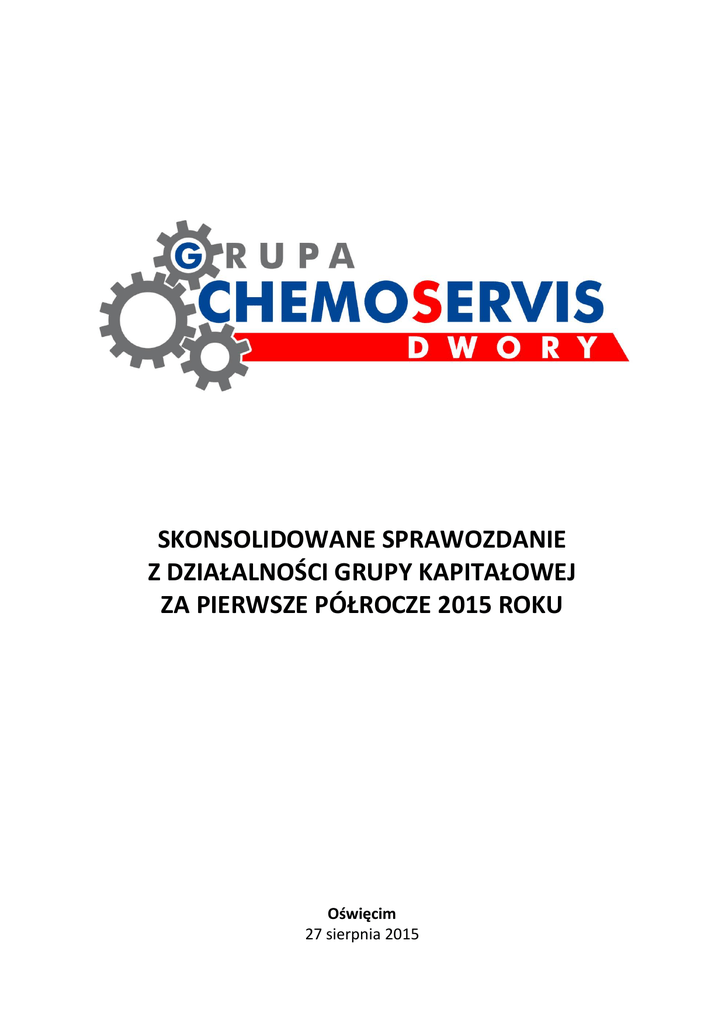 GRUPA
CHEMOSERVIS
DWORY

SKONSOLIDOWANE SPRAWOZDANIE
Z DZIAŁALNOŚCI GRUPY KAPITAŁOWEJ
ZA PIERWSZE PÓŁROCZE 2015 ROKU

Oświęcim
27 sierpnia 2015